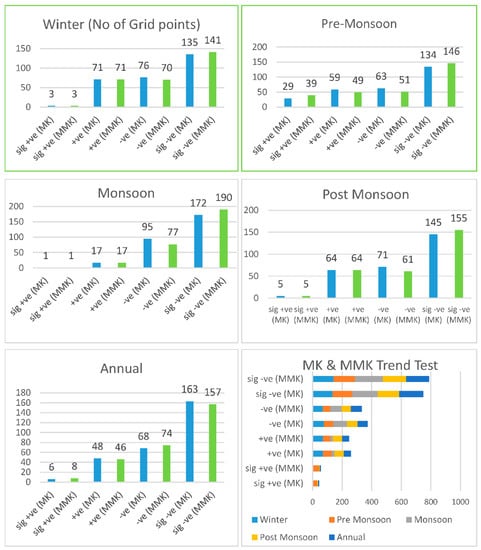 Winter (No of Grid points)

150
100
50
0

3 3 71 71 76 70 135 141

sig +ve (MK)
sig +ve (MMK)
+ve (MK)
+ve (MMK)
-ve (MK)
-ve (MMK)
sig -ve (MK)
sig -ve (MMK)

Pre-Monsoon

200
150
100
50
0

29 39 59 49 63 51 134 146

sig +ve (MK)
sig +ve (MMK)
+ve (MK)
+ve (MMK)
-ve (MK)
-ve (MMK)
sig -ve (MK)
sig -ve (MMK)

Monsoon

200
150
100
50
0

1 1 17 17 95 77 172 190

sig +ve (MK)
sig +ve (MMK)
+ve (MK)
+ve (MMK)
-ve (MK)
-ve (MMK)
sig -ve (MK)
sig -ve (MMK)

Post Monsoon

200
150
100
50
0

5 5 64 64 71 61 145 155

sig +ve (MK)
sig +ve (MMK)
+ve (MK)
+ve (MMK)
-ve (MK)
-ve (MMK)
sig -ve (MK)
sig -ve (MMK)

Annual

180
160
140
120
100
80
60
40
20
0

6 8 48 46 68 74 163 157

sig +ve (MK)
sig +ve (MMK)
+ve (MK)
+ve (MMK)
-ve (MK)
-ve (MMK)
sig -ve (MK)
sig -ve (MMK)

MK & MMK Trend Test

sig -ve (MMK)
sig -ve (MK)
-ve (MMK)
-ve (MK)
+ve (MMK)
+ve (MK)
sig +ve (MMK)
sig +ve (MK)

0 200 400 600 800 1000

Winter
Pre Monsoon
Monsoon
Post Monsoon
Annual